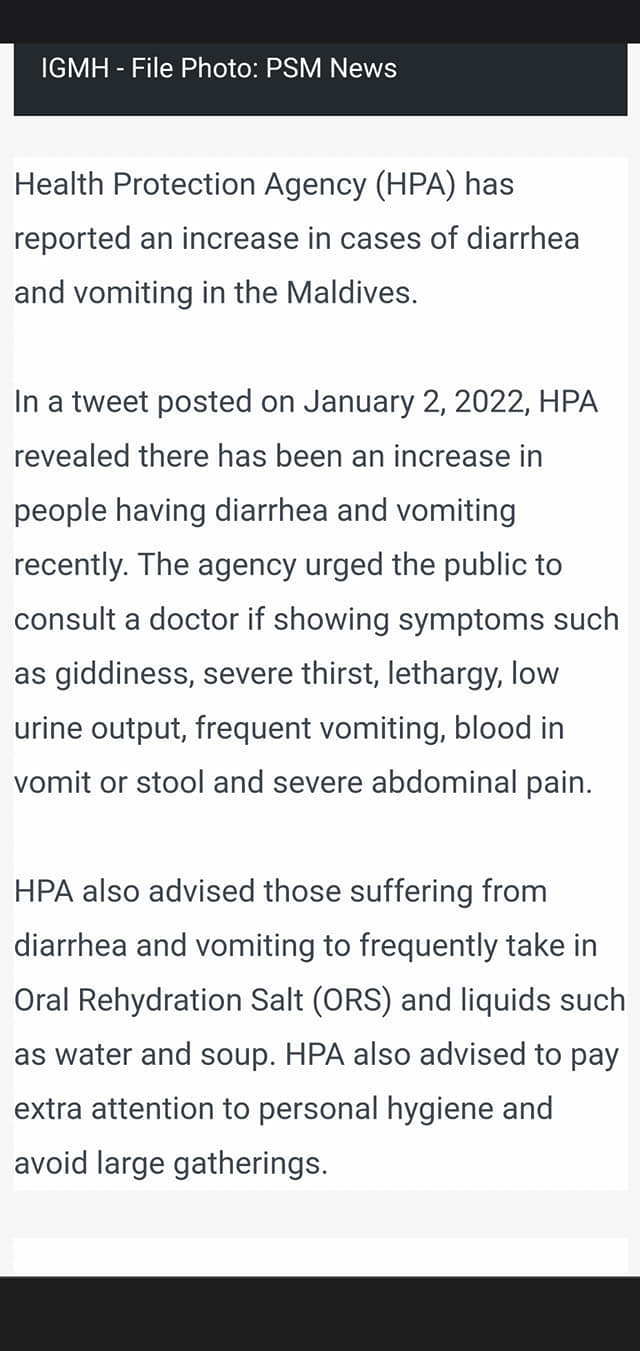 IGMH - File Photo: PSM News

Health Protection Agency (HPA) has reported an increase in cases of diarrhea and vomiting in the Maldives.

In a tweet posted on January 2, 2022, HPA revealed there has been an increase in people having diarrhea and vomiting recently. The agency urged the public to consult a doctor if showing symptoms such as giddiness, severe thirst, lethargy, low urine output, frequent vomiting, blood in vomit or stool and severe abdominal pain.

HPA also advised those suffering from diarrhea and vomiting to frequently take in Oral Rehydration Salt (ORS) and liquids such as water and soup. HPA also advised to pay extra attention to personal hygiene and avoid large gatherings.